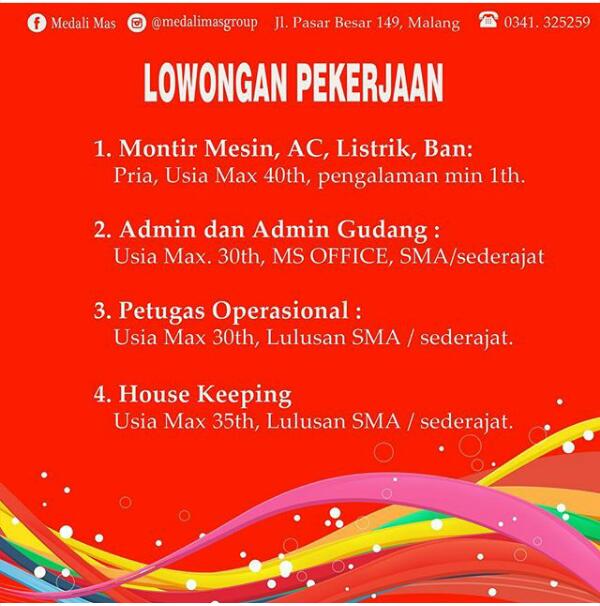 Medali Mas @medalimasgroup Jl. Pasar Besar 149, Malang 0341. 325259

LOWONGAN PEKERJAAN

1. Montir Mesin, AC, Listrik, Ban:
Pria, Usia Max 40th, pengalaman min 1th.

2. Admin dan Admin Gudang :
Usia Max. 30th, MS OFFICE, SMA/sederajat

3. Petugas Operasional :
Usia Max 30th, Lulusan SMA / sederajat.

4. House Keeping
Usia Max 35th, Lulusan SMA / sederajat.